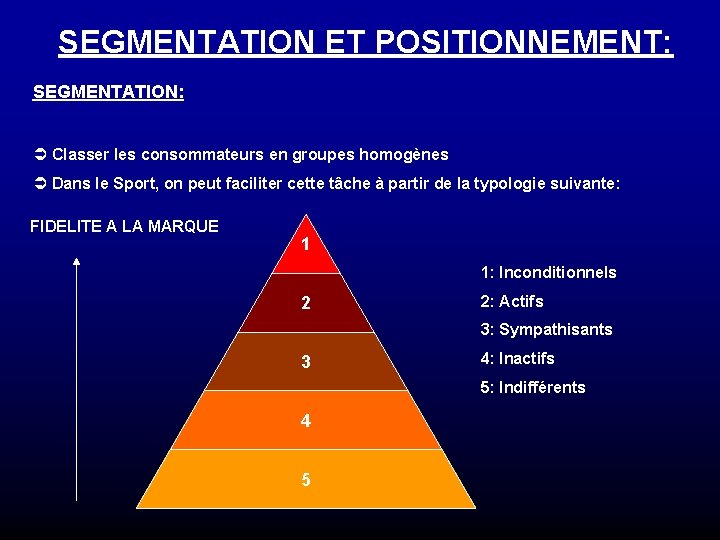 SEGMENTATION ET POSITIONNEMENT:

SEGMENTATION:

➲ Classer les consommateurs en groupes homogènes

➲ Dans le Sport, on peut faciliter cette tâche à partir de la typologie suivante:

FIDELITE A LA MARQUE

1
2
3
4
5

1: Inconditionnels
2: Actifs
3: Sympathisants
4: Inactifs
5: Indifférents